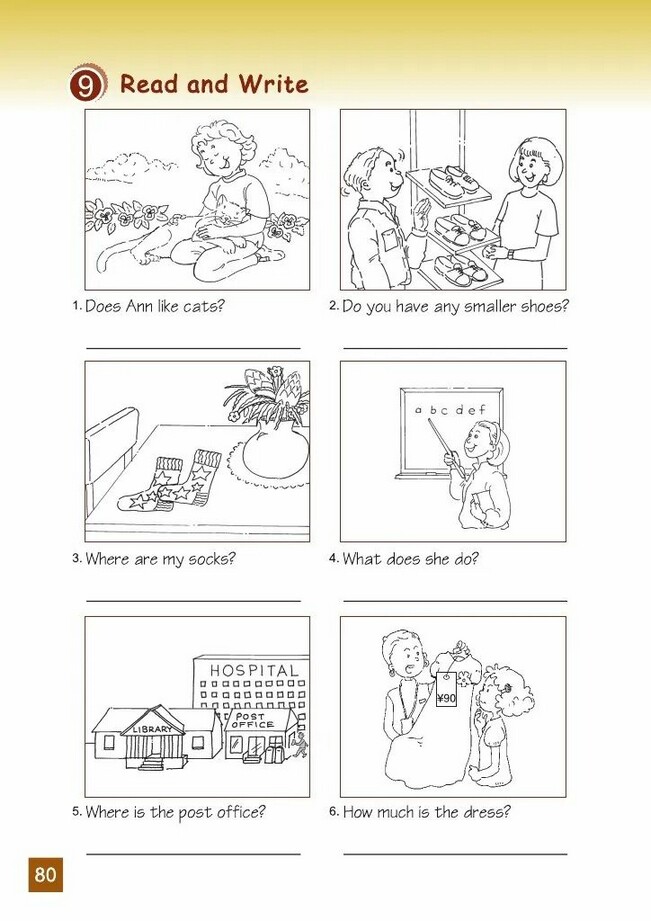 9 Read and Write

1. Does Ann like cats?

____

2. Do you have any smaller shoes?

____

a b c d e f

3. Where are my socks?

____

4. What does she do?

____

HOSPITAL

LIBRARY

POST OFFICE

¥90

5. Where is the post office?

____

6. How much is the dress?

____

80